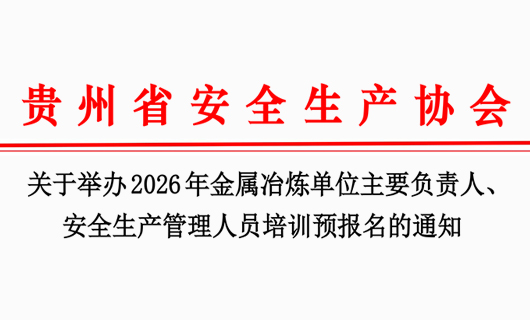 贵州省安全生产协会

关于举办2026年金属冶炼单位主要负责人、安全生产管理人员培训预报名的通知